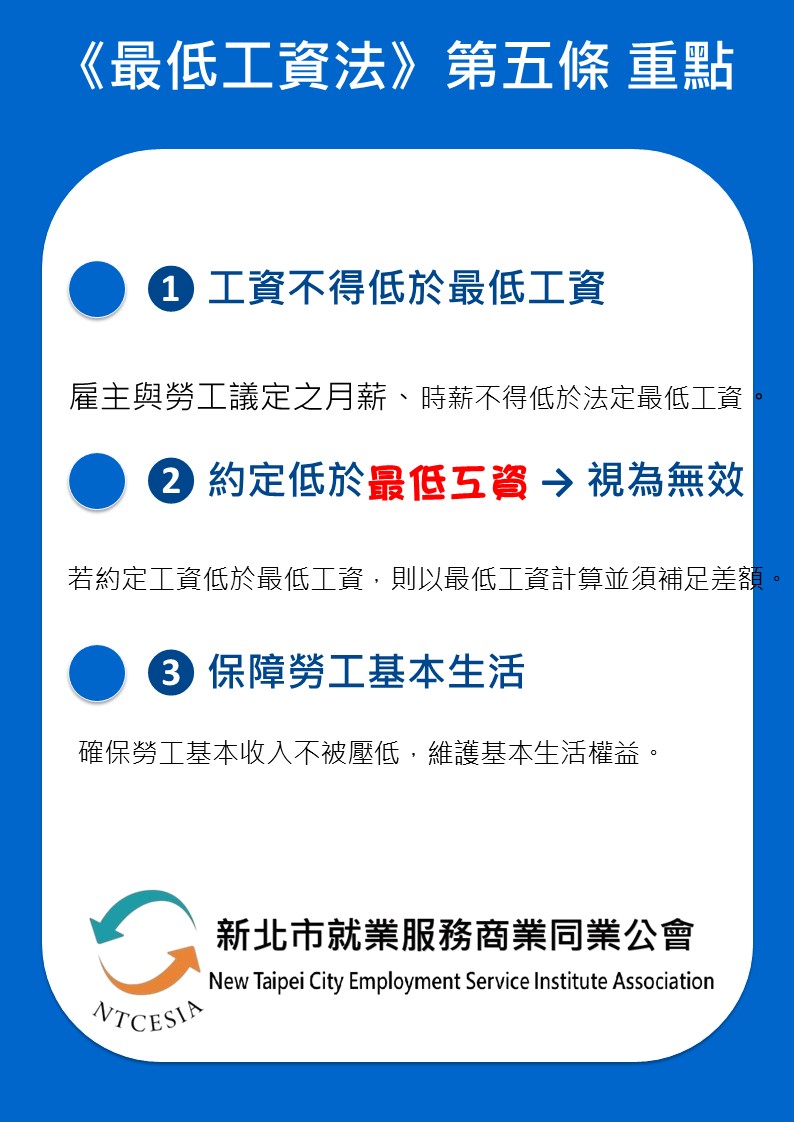 《最低工資法》第五條 重點

1 工資不得低於最低工資

雇主與勞工議定之月薪、時薪不得低於法定最低工資。

2 約定低於最低工資 → 視為無效

若約定工資低於最低工資，則以最低工資計算並須補足差額。

3 保障勞工基本生活

確保勞工基本收入不被壓低，維護基本生活權益。

新北市就業服務商業同業公會
New Taipei City Employment Service Institute Association
NTCESIA